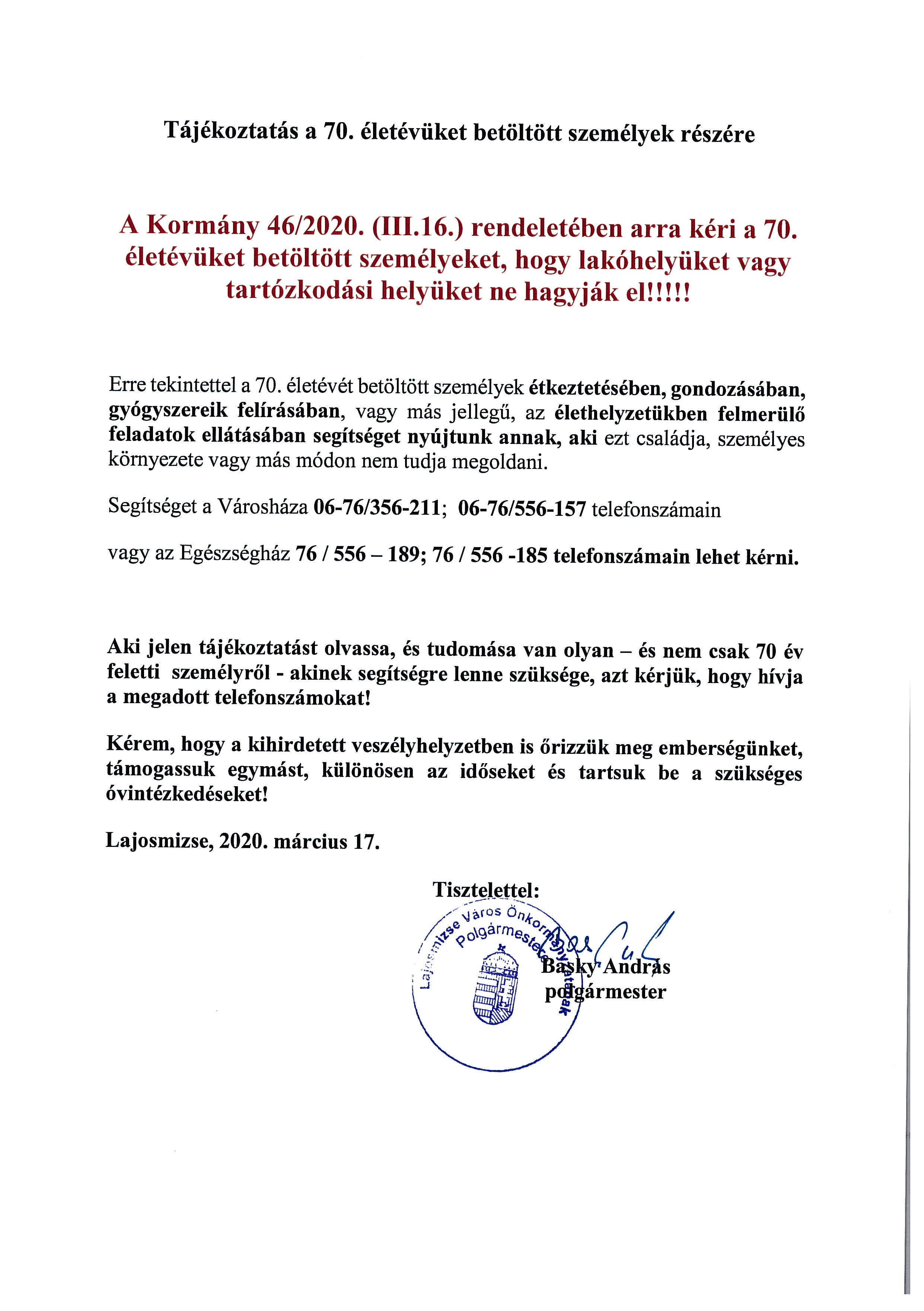 Tájékoztatás a 70. életévüket betöltött személyek részére

A Kormány 46/2020. (III.16.) rendeletében arra kéri a 70. életévüket betöltött személyeket, hogy lakóhelyüket vagy tartózkodási helyüket ne hagyják el!!!!!

Erre tekintettel a 70. életévét betöltött személyek étkeztetésében, gondozásában, gyógyszereik felírásában, vagy más jellegű, az élethelyzetükben felmerülő feladatok ellátásában segítséget nyújtunk annak, aki ezt családja, személyes környezete vagy más módon nem tudja megoldani.

Segítséget a Városháza 06-76/356-211; 06-76/556-157 telefonszámain

vagy az Egészségház 76 / 556 – 189; 76 / 556 -185 telefonszámain lehet kérni.

Aki jelen tájékoztatást olvassa, és tudomása van olyan – és nem csak 70 év feletti személyről - akinek segítségre lenne szüksége, azt kérjük, hogy hívja a megadott telefonszámokat!

Kérem, hogy a kihirdetett veszélyhelyzetben is őrizzük meg emberségünket, támogassuk egymást, különösen az időseket és tartsuk be a szükséges óvintézkedéseket!

Lajosmizse, 2020. március 17.

Tisztelettel:

Lajosmizse Város Önkormányzatának Polgármestere

Basky András
polgármester